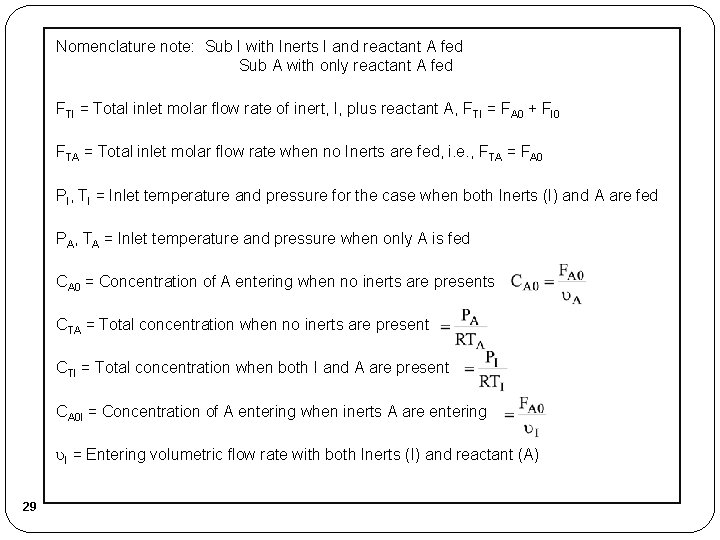 Nomenclature note: Sub I with Inerts I and reactant A fed
Sub A with only reactant A fed

$F_{TI}$ = Total inlet molar flow rate of inert, I, plus reactant A, $F_{TI} = F_{A0} + F_{I0}$

$F_{TA}$ = Total inlet molar flow rate when no Inerts are fed, i.e., $F_{TA} = F_{A0}$

$P_I$, $T_I$ = Inlet temperature and pressure for the case when both Inerts (I) and A are fed

$P_A$, $T_A$ = Inlet temperature and pressure when only A is fed

$C_{A0}$ = Concentration of A entering when no inerts are presents $C_{A0} = \frac{F_{A0}}{\upsilon_A}$

$C_{TA}$ = Total concentration when no inerts are present $= \frac{P_A}{RT_A}$

$C_{TI}$ = Total concentration when both I and A are present $= \frac{P_I}{RT_I}$

$C_{A0I}$ = Concentration of A entering when inerts A are entering $= \frac{F_{A0}}{\upsilon_I}$

$\upsilon_I$ = Entering volumetric flow rate with both Inerts (I) and reactant (A)

29